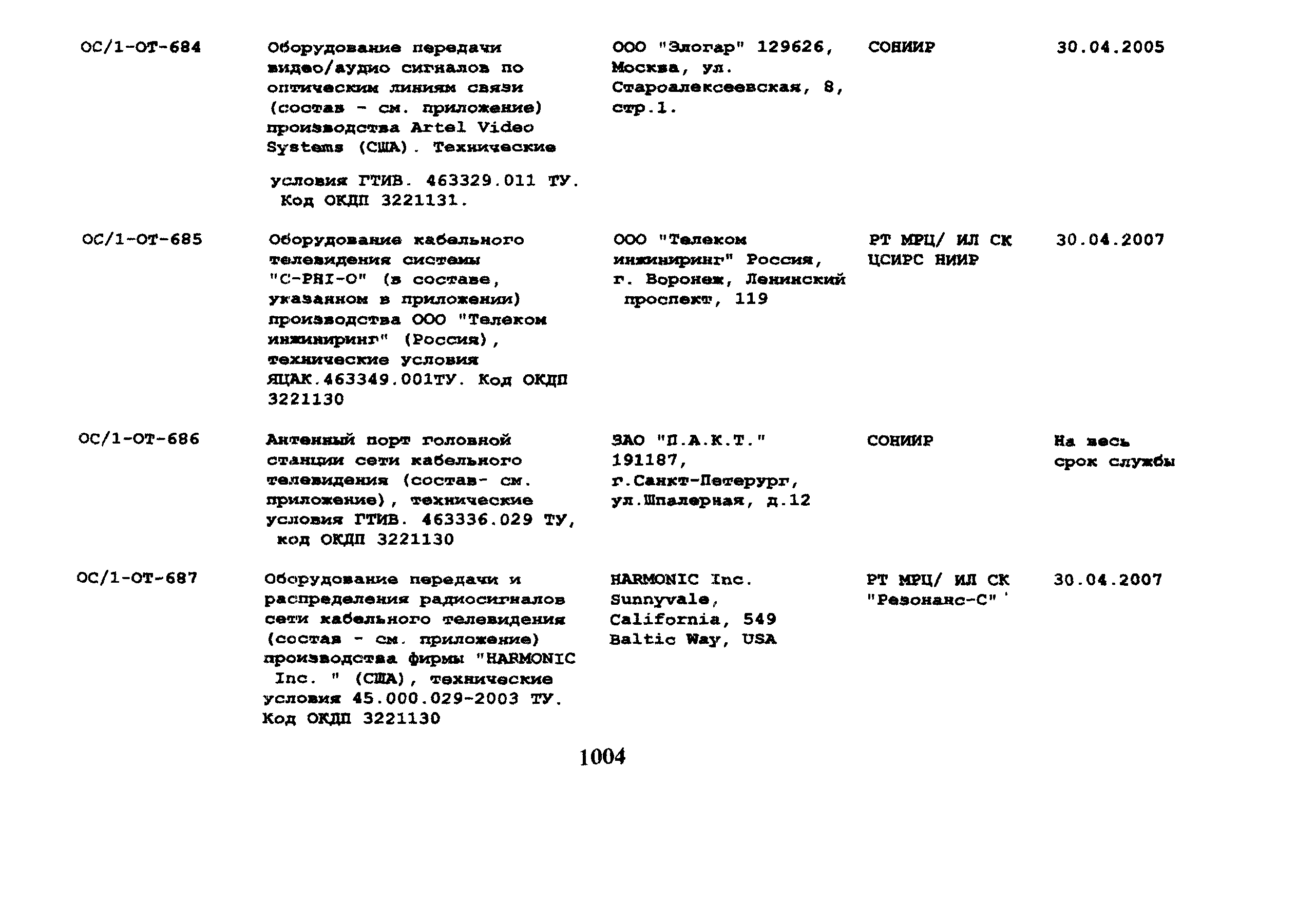 | | | | | |
|---|---|---|---|---|
| ОС/1-ОТ-684 | Оборудование передачи видео/аудио сигналов по оптическим линиям связи (состав - см. приложение) производства Artel Video Systems (США). Технические условия ГТИВ. 463329.011 ТУ. Код ОКДП 3221131. | ООО "Элогар" 129626, Москва, ул. Староалексеевская, 8, стр.1. | СОНИИР | 30.04.2005 |
| ОС/1-ОТ-685 | Оборудование кабельного телевидения системы "C-PHI-O" (в составе, указанном в приложении) производства ООО "Телеком инжиниринг" (Россия), технические условия ЯЦАК.463349.001ТУ. Код ОКДП 3221130 | ООО "Телеком инжиниринг" Россия, г. Воронеж, Ленинский проспект, 119 | РТ МРЦ/ ИЛ СК ЦСИРС НИИР | 30.04.2007 |
| ОС/1-ОТ-686 | Антенный порт головной станции сети кабельного телевидения (состав- см. приложение), технические условия ГТИВ. 463336.029 ТУ, код ОКДП 3221130 | ЗАО "П.А.К.Т." 191187, г.Санкт-Петерург, ул.Шпалерная, д.12 | СОНИИР | На весь срок службы |
| ОС/1-ОТ-687 | Оборудование передачи и распределения радиосигналов сети кабельного телевидения (состав - см. приложение) производства фирмы "HARMONIC Inc. " (США), технические условия 45.000.029-2003 ТУ. Код ОКДП 3221130 | HARMONIC Inc. Sunnyvale, California, 549 Baltic Way, USA | РТ МРЦ/ ИЛ СК "Резонанс-С" | 30.04.2007 |

1004